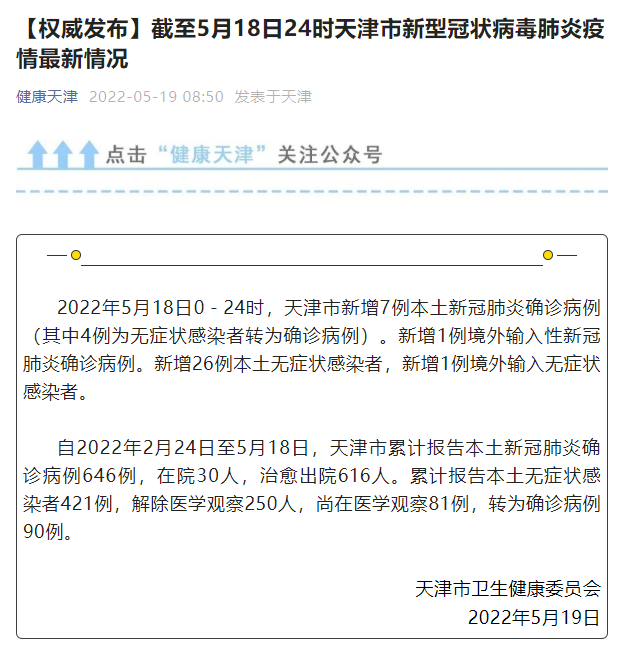 【权威发布】截至5月18日24时天津市新型冠状病毒肺炎疫情最新情况

健康天津 2022-05-19 08:50 发表于天津

点击“健康天津”关注公众号

2022年5月18日0－24时，天津市新增7例本土新冠肺炎确诊病例（其中4例为无症状感染者转为确诊病例）。新增1例境外输入性新冠肺炎确诊病例。新增26例本土无症状感染者，新增1例境外输入无症状感染者。

自2022年2月24日至5月18日，天津市累计报告本土新冠肺炎确诊病例646例，在院30人，治愈出院616人。累计报告本土无症状感染者421例，解除医学观察250人，尚在医学观察81例，转为确诊病例90例。

天津市卫生健康委员会
2022年5月19日